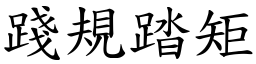 踐規踏矩